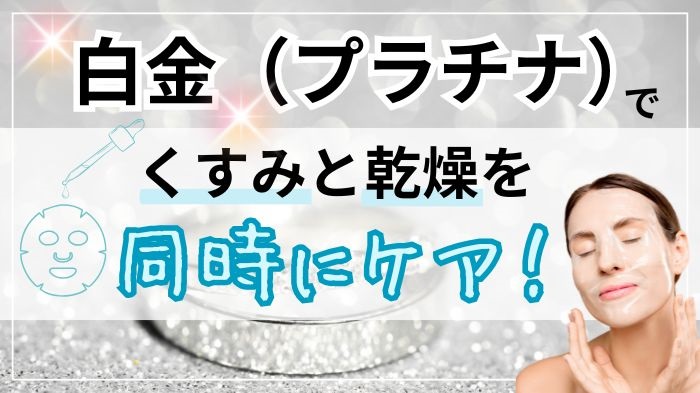 白金（プラチナ）で

くすみと乾燥を

同時にケア！